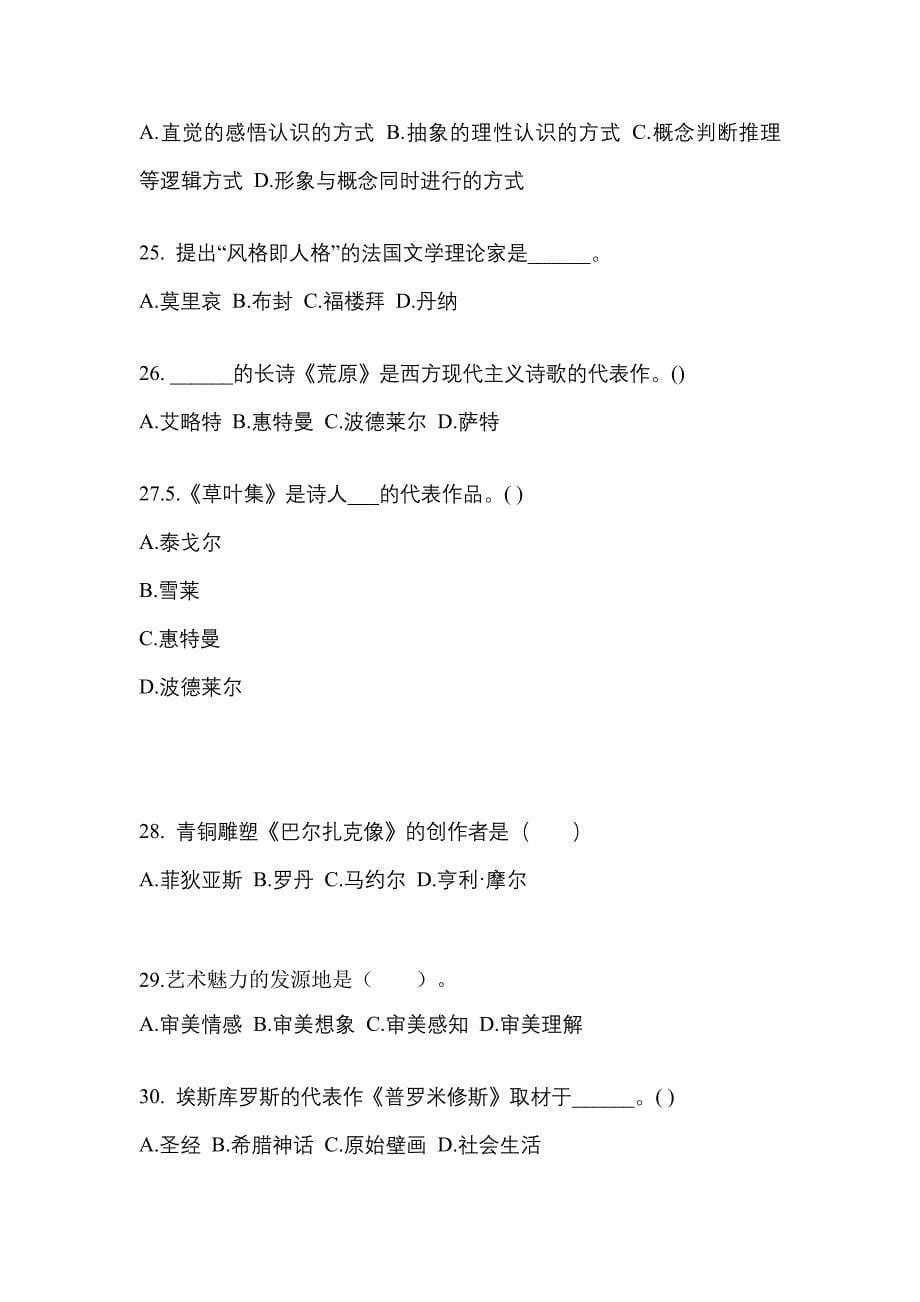 A.直觉的感悟认识的方式 B.抽象的理性认识的方式 C.概念判断推理等逻辑方式 D.形象与概念同时进行的方式

25. 提出“风格即人格”的法国文学理论家是______。

A.莫里哀 B.布封 C.福楼拜 D.丹纳

26. ______的长诗《荒原》是西方现代主义诗歌的代表作。()

A.艾略特 B.惠特曼 C.波德莱尔 D.萨特

27.5.《草叶集》是诗人___的代表作品。( )

A.泰戈尔

B.雪莱

C.惠特曼

D.波德莱尔

28. 青铜雕塑《巴尔扎克像》的创作者是（　　）

A.菲狄亚斯 B.罗丹 C.马约尔 D.亨利·摩尔

29.艺术魅力的发源地是（　　）。

A.审美情感 B.审美想象 C.审美感知 D.审美理解

30. 埃斯库罗斯的代表作《普罗米修斯》取材于______。( )

A.圣经 B.希腊神话 C.原始壁画 D.社会生活